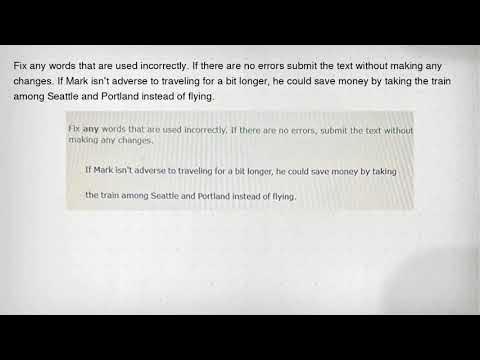 Fix any words that are used incorrectly. If there are no errors submit the text without making any changes. If Mark isn't adverse to traveling for a bit longer, he could save money by taking the train among Seattle and Portland instead of flying.

Fix any words that are used incorrectly. If there are no errors, submit the text without making any changes.

If Mark isn't adverse to traveling for a bit longer, he could save money by taking the train among Seattle and Portland instead of flying.